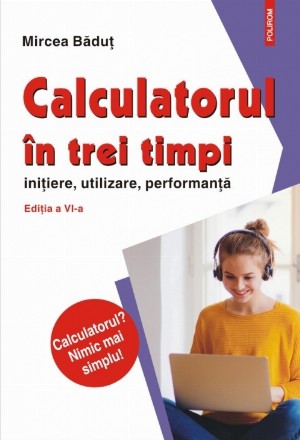 POLIROM

Mircea Băduț

Calculatorul în trei timpi

inițiere, utilizare, performanță

Ediția a VI-a

Calculatorul? Nimic mai simplu!